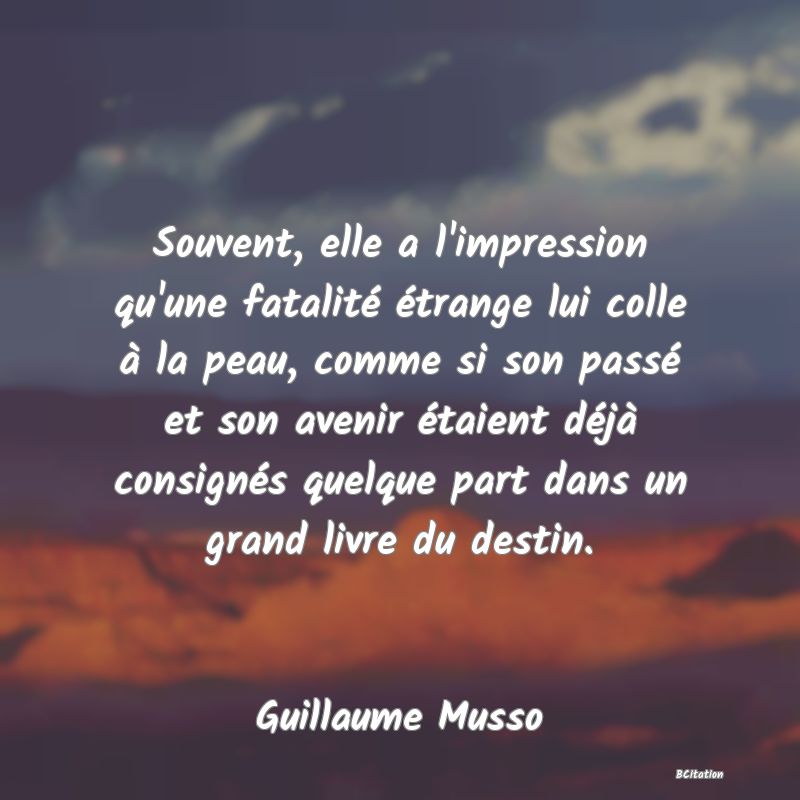 Souvent, elle a l'impression qu'une fatalité étrange lui colle à la peau, comme si son passé et son avenir étaient déjà consignés quelque part dans un grand livre du destin.

Guillaume Musso

BCitation